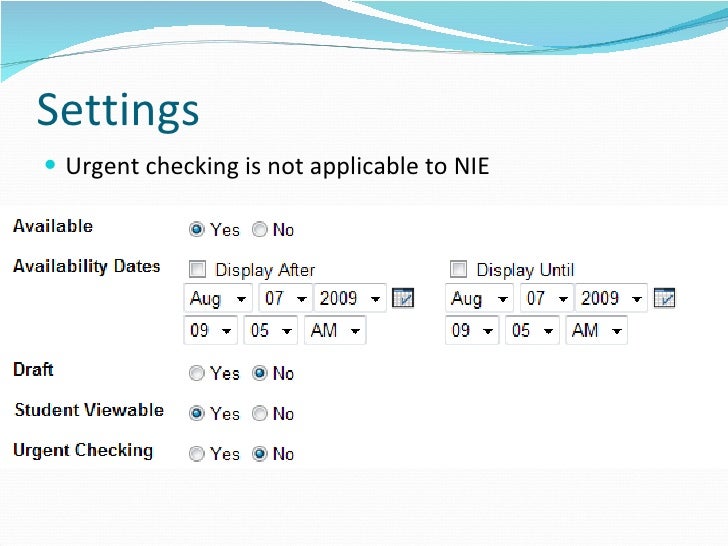 Settings

• Urgent checking is not applicable to NIE

Available
Yes No

Availability Dates
☐ Display After
Aug 07 2009
09 05 AM
☐ Display Until
Aug 07 2009
09 05 AM

Draft
Yes No

Student Viewable
Yes No

Urgent Checking
Yes No